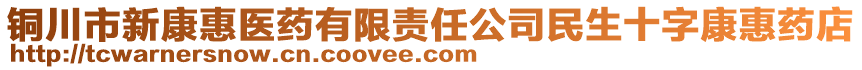 铜川市新康惠医药有限责任公司民生十字康惠药店
http://tcwarnersnow.cn.coovee.com